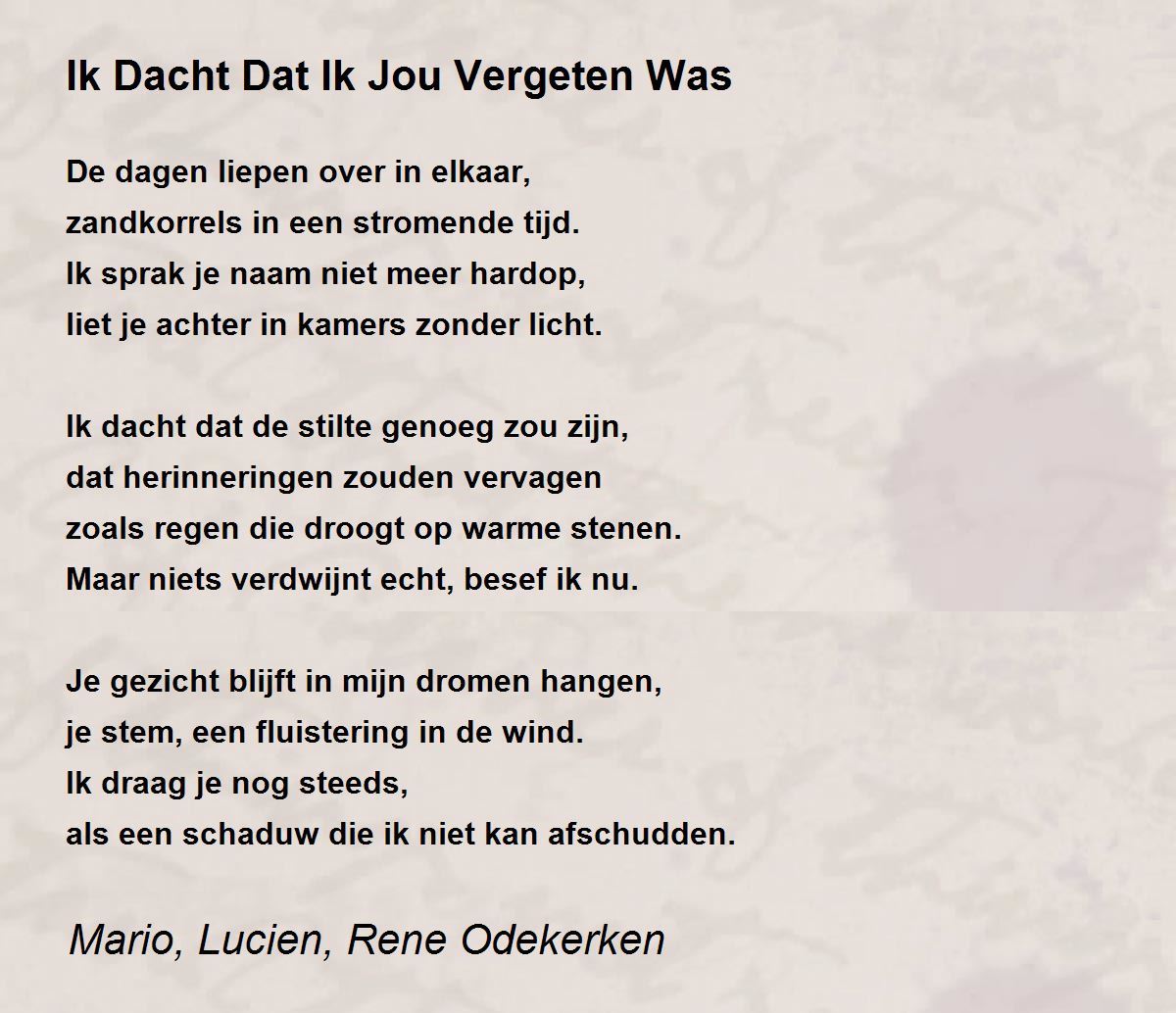 Ik Dacht Dat Ik Jou Vergeten Was

De dagen liepen over in elkaar,
zandkorrels in een stromende tijd.
Ik sprak je naam niet meer hardop,
liet je achter in kamers zonder licht.

Ik dacht dat de stilte genoeg zou zijn,
dat herinneringen zouden vervagen
zoals regen die droogt op warme stenen.
Maar niets verdwijnt echt, besef ik nu.

Je gezicht blijft in mijn dromen hangen,
je stem, een fluistering in de wind.
Ik draag je nog steeds,
als een schaduw die ik niet kan afschudden.

Mario, Lucien, Rene Odekerken